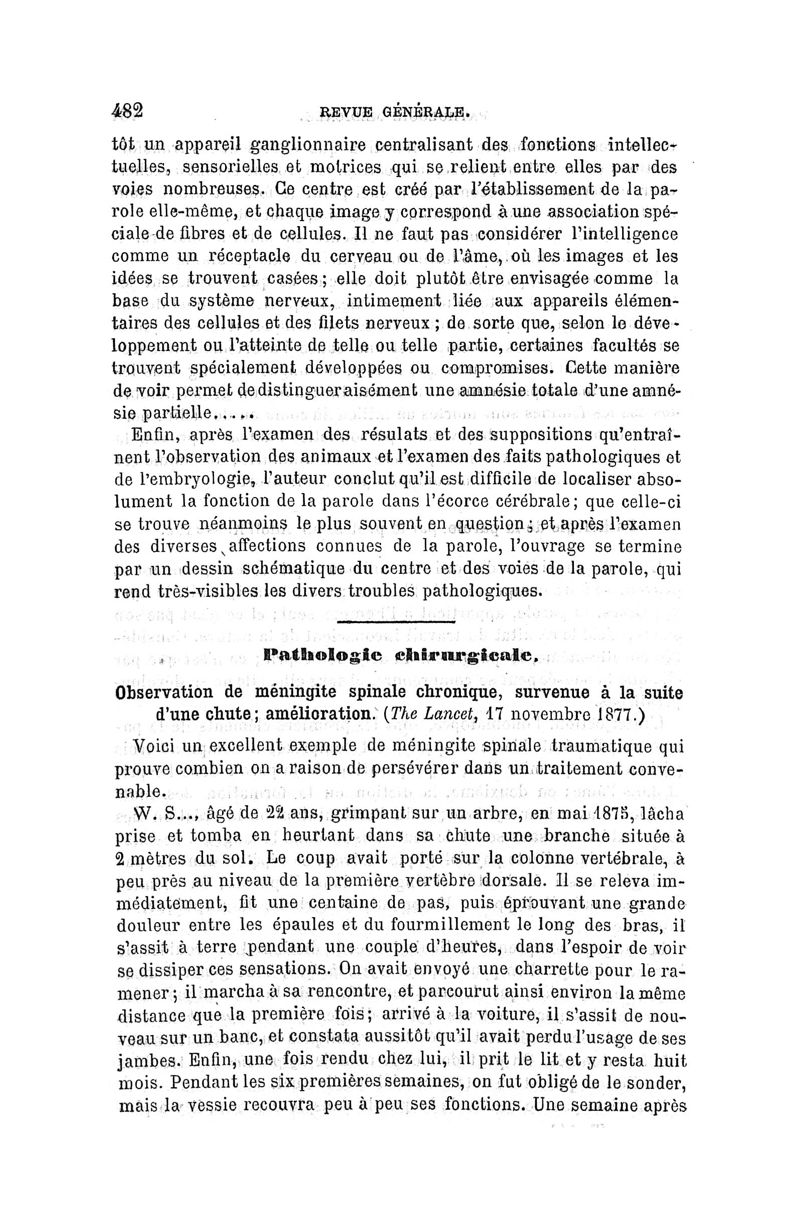 482 REVUE GÉNÉRALE.

tôt un appareil ganglionnaire centralisant des fonctions intellectuelles, sensorielles et motrices qui se relient entre elles par des voies nombreuses. Ce centre est créé par l'établissement de la parole elle-même, et chaque image y correspond à une association spéciale de fibres et de cellules. Il ne faut pas considérer l'intelligence comme un réceptacle du cerveau ou de l'âme, où les images et les idées se trouvent casées; elle doit plutôt être envisagée comme la base du système nerveux, intimement liée aux appareils élémentaires des cellules et des filets nerveux; de sorte que, selon le développement ou l'atteinte de telle ou telle partie, certaines facultés se trouvent spécialement développées ou compromises. Cette manière de voir permet de distinguer aisément une amnésie totale d'une amnésie partielle.....

Enfin, après l'examen des résulats et des suppositions qu'entraînent l'observation des animaux et l'examen des faits pathologiques et de l'embryologie, l'auteur conclut qu'il est difficile de localiser absolument la fonction de la parole dans l'écorce cérébrale; que celle-ci se trouve néanmoins le plus souvent en question; et après l'examen des diverses affections connues de la parole, l'ouvrage se termine par un dessin schématique du centre et des voies de la parole, qui rend très-visibles les divers troubles pathologiques.

Pathologie chirurgicale.

Observation de méningite spinale chronique, survenue à la suite d'une chute; amélioration. (The Lancet, 17 novembre 1877.)

Voici un excellent exemple de méningite spinale traumatique qui prouve combien on a raison de persévérer dans un traitement convenable.

W. S..., âgé de 22 ans, grimpant sur un arbre, en mai 1875, lâcha prise et tomba en heurtant dans sa chute une branche située à 2 mètres du sol. Le coup avait porté sur la colonne vertébrale, à peu près au niveau de la première vertèbre dorsale. Il se releva immédiatement, fit une centaine de pas, puis éprouvant une grande douleur entre les épaules et du fourmillement le long des bras, il s'assit à terre pendant une couple d'heures, dans l'espoir de voir se dissiper ces sensations. On avait envoyé une charrette pour le ramener; il marcha à sa rencontre, et parcourut ainsi environ la même distance que la première fois; arrivé à la voiture, il s'assit de nouveau sur un banc, et constata aussitôt qu'il avait perdu l'usage de ses jambes. Enfin, une fois rendu chez lui, il prit le lit et y resta huit mois. Pendant les six premières semaines, on fut obligé de le sonder, mais la vessie recouvra peu à peu ses fonctions. Une semaine après